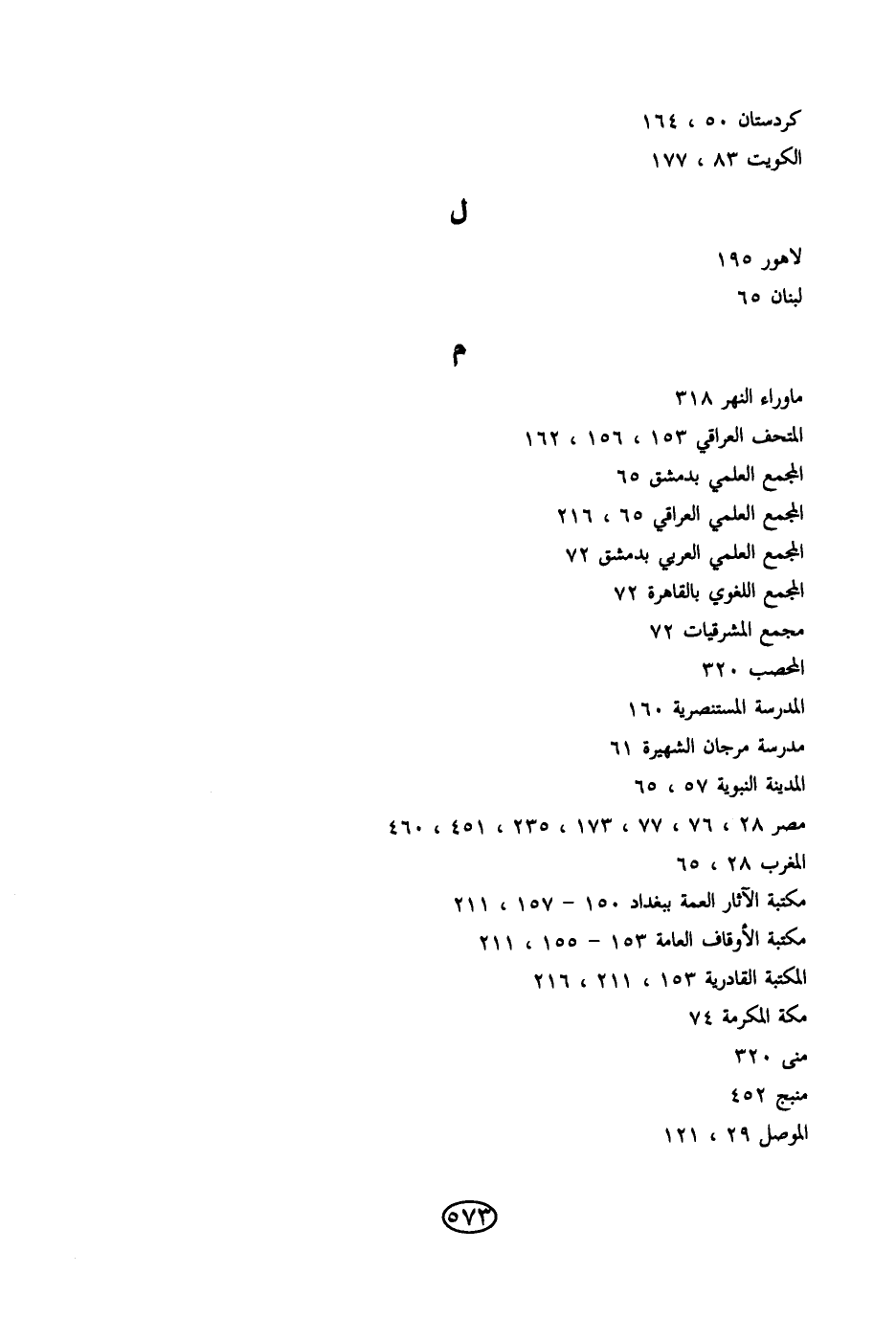 كردستان ٥٠ ، ١٦٤
الكويت ٨٣ ، ١٧٧

ل

لاهور ١٩٥
لبنان ٦٥

م

ماوراء النهر ٣١٨
المتحف العراقي ١٥٣ ، ١٥٦ ، ١٦٢
المجمع العلمي بدمشق ٦٥
المجمع العلمي العراقي ٦٥ ، ٢١٦
المجمع العلمي العربي بدمشق ٧٢
المجمع اللغوي بالقاهرة ٧٢
مجمع المشرقيات ٧٢
المحصب ٣٢٠
المدرسة المستنصرية ١٦٠
مدرسة مرجان الشهيرة ٦١
المدينة النبوية ٥٧ ، ٦٥
مصر ٢٨ ، ٧٦ ، ٧٧ ، ١٧٣ ، ٢٣٥ ، ٤٥١ ، ٤٦٠
المغرب ٢٨ ، ٦٥
مكتبة الآثار العمة ببغداد ١٥٠ - ١٥٧ ، ٢١١
مكتبة الأوقاف العامة ١٥٣ - ١٥٥ ، ٢١١
المكتبة القادرية ١٥٣ ، ٢١١ ، ٢١٦
مكة المكرمة ٧٤
منى ٣٢٠
منبج ٤٥٢
الموصل ٢٩ ، ١٢١

٥٧٣